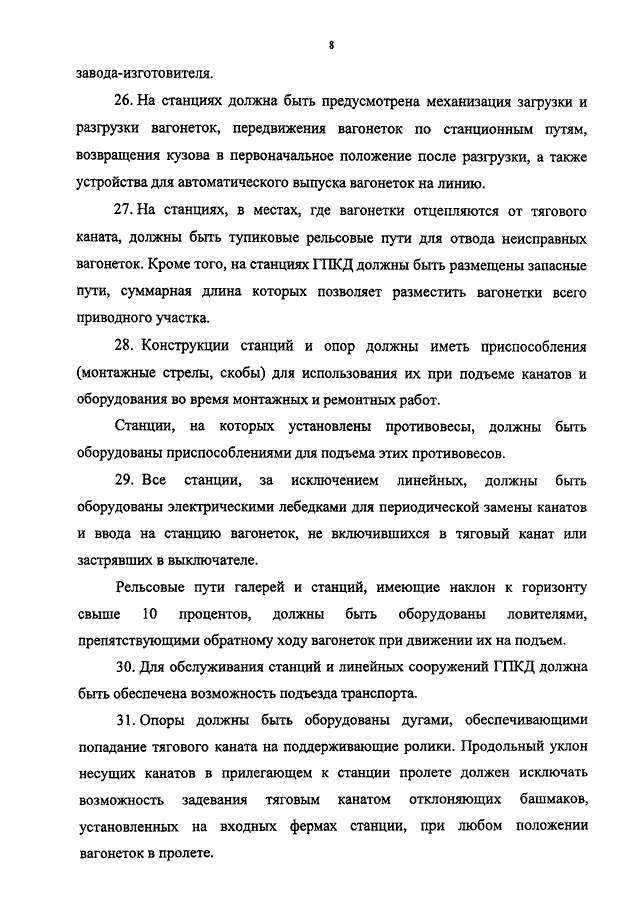 8

завода-изготовителя.

26. На станциях должна быть предусмотрена механизация загрузки и разгрузки вагонеток, передвижения вагонеток по станционным путям, возвращения кузова в первоначальное положение после разгрузки, а также устройства для автоматического выпуска вагонеток на линию.

27. На станциях, в местах, где вагонетки отцепляются от тягового каната, должны быть тупиковые рельсовые пути для отвода неисправных вагонеток. Кроме того, на станциях ГПКД должны быть размещены запасные пути, суммарная длина которых позволяет разместить вагонетки всего приводного участка.

28. Конструкции станций и опор должны иметь приспособления (монтажные стрелы, скобы) для использования их при подъеме канатов и оборудования во время монтажных и ремонтных работ.

Станции, на которых установлены противовесы, должны быть оборудованы приспособлениями для подъема этих противовесов.

29. Все станции, за исключением линейных, должны быть оборудованы электрическими лебедками для периодической замены канатов и ввода на станцию вагонеток, не включившихся в тяговый канат или застрявших в выключателе.

Рельсовые пути галерей и станций, имеющие наклон к горизонту свыше 10 процентов, должны быть оборудованы ловителями, препятствующими обратному ходу вагонеток при движении их на подъем.

30. Для обслуживания станций и линейных сооружений ГПКД должна быть обеспечена возможность подъезда транспорта.

31. Опоры должны быть оборудованы дугами, обеспечивающими попадание тягового каната на поддерживающие ролики. Продольный уклон несущих канатов в прилегающем к станции пролете должен исключать возможность задевания тяговым канатом отклоняющих башмаков, установленных на входных фермах станции, при любом положении вагонеток в пролете.